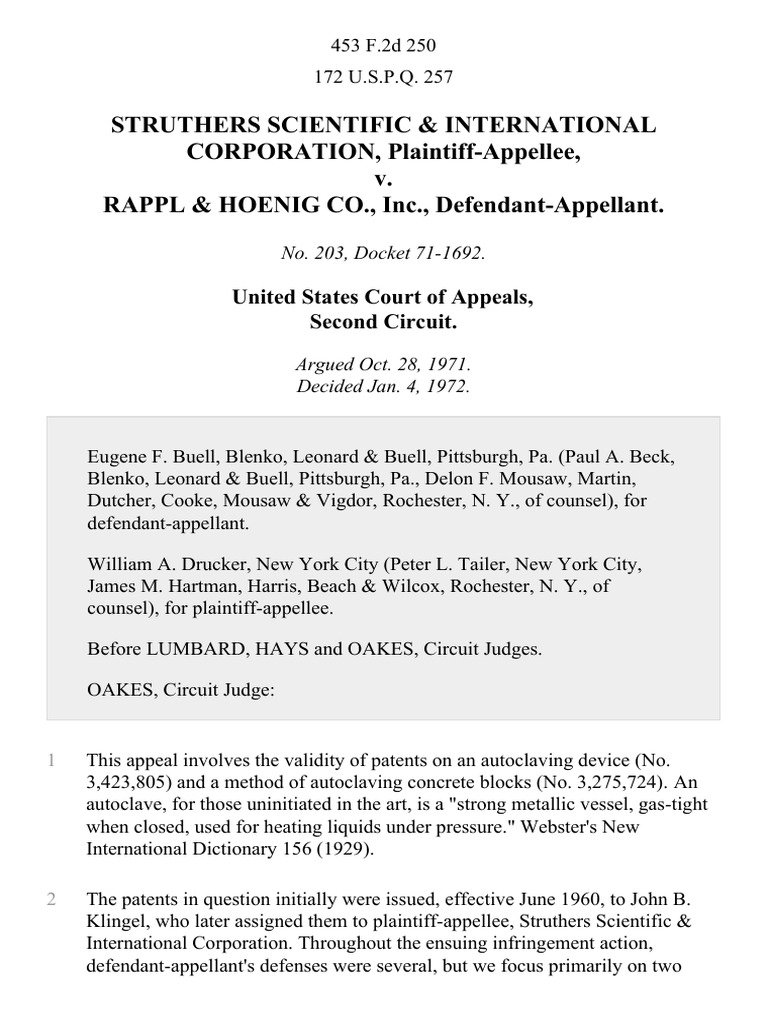 453 F.2d 250
172 U.S.P.Q. 257

STRUTHERS SCIENTIFIC & INTERNATIONAL CORPORATION, Plaintiff-Appellee,
v.
RAPPL & HOENIG CO., Inc., Defendant-Appellant.

No. 203, Docket 71-1692.

United States Court of Appeals,
Second Circuit.

Argued Oct. 28, 1971.
Decided Jan. 4, 1972.

Eugene F. Buell, Blenko, Leonard & Buell, Pittsburgh, Pa. (Paul A. Beck, Blenko, Leonard & Buell, Pittsburgh, Pa., Delon F. Mousaw, Martin, Dutcher, Cooke, Mousaw & Vigdor, Rochester, N. Y., of counsel), for defendant-appellant.

William A. Drucker, New York City (Peter L. Tailer, New York City, James M. Hartman, Harris, Beach & Wilcox, Rochester, N. Y., of counsel), for plaintiff-appellee.

Before LUMBARD, HAYS and OAKES, Circuit Judges.

OAKES, Circuit Judge:

1 This appeal involves the validity of patents on an autoclaving device (No. 3,423,805) and a method of autoclaving concrete blocks (No. 3,275,724). An autoclave, for those uninitiated in the art, is a "strong metallic vessel, gas-tight when closed, used for heating liquids under pressure." Webster's New International Dictionary 156 (1929).

2 The patents in question initially were issued, effective June 1960, to John B. Klingel, who later assigned them to plaintiff-appellee, Struthers Scientific & International Corporation. Throughout the ensuing infringement action, defendant-appellant's defenses were several, but we focus primarily on two